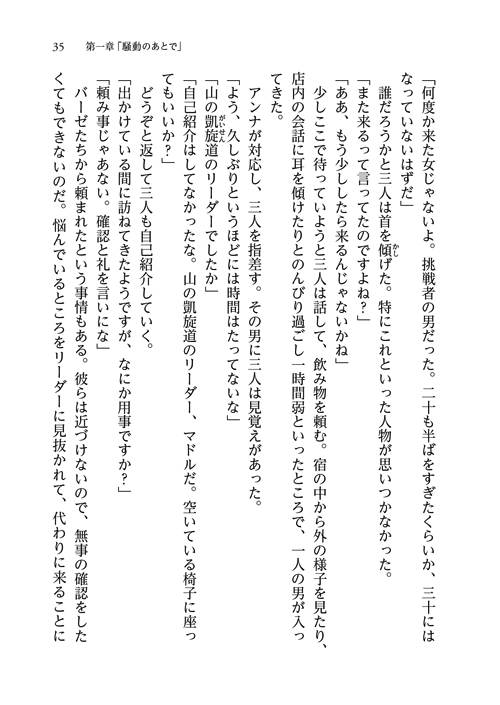 35　第一章「騒動のあとで」

「何度か来た女じゃないよ。挑戦者の男だった。二十も半ばをすぎたくらいか、三十にはなっていないはずだ」

誰だろうかと三人は首を傾げた。特にこれといった人物が思いつかなかった。

「また来るって言ってたのですよね？」

「ああ、もう少ししたら来るんじゃないかね」

少しここで待っていようと三人は話して、飲み物を頼む。宿の中から外の様子を見たり、店内の会話に耳を傾けたりとのんびり過ごし一時間弱といったところで、一人の男が入ってきた。

アンナが対応し、三人を指差す。その男に三人は見覚えがあった。

「よう、久しぶりというほどには時間はたってないな」

「山の凱旋道のリーダーでしたか」

「自己紹介はしてなかったな。山の凱旋道のリーダー、マドルだ。空いている椅子に座ってもいいか？」

どうぞと返して三人も自己紹介していく。

「出かけている間に訪ねてきたようですが、なにか用事ですか？」

「頼み事じゃあない。確認と礼を言いにな」

バーゼたちから頼まれたという事情もある。彼らは近づけないので、無事の確認をしたくてもできないのだ。悩んでいるところをリーダーに見抜かれて、代わりに来ることに